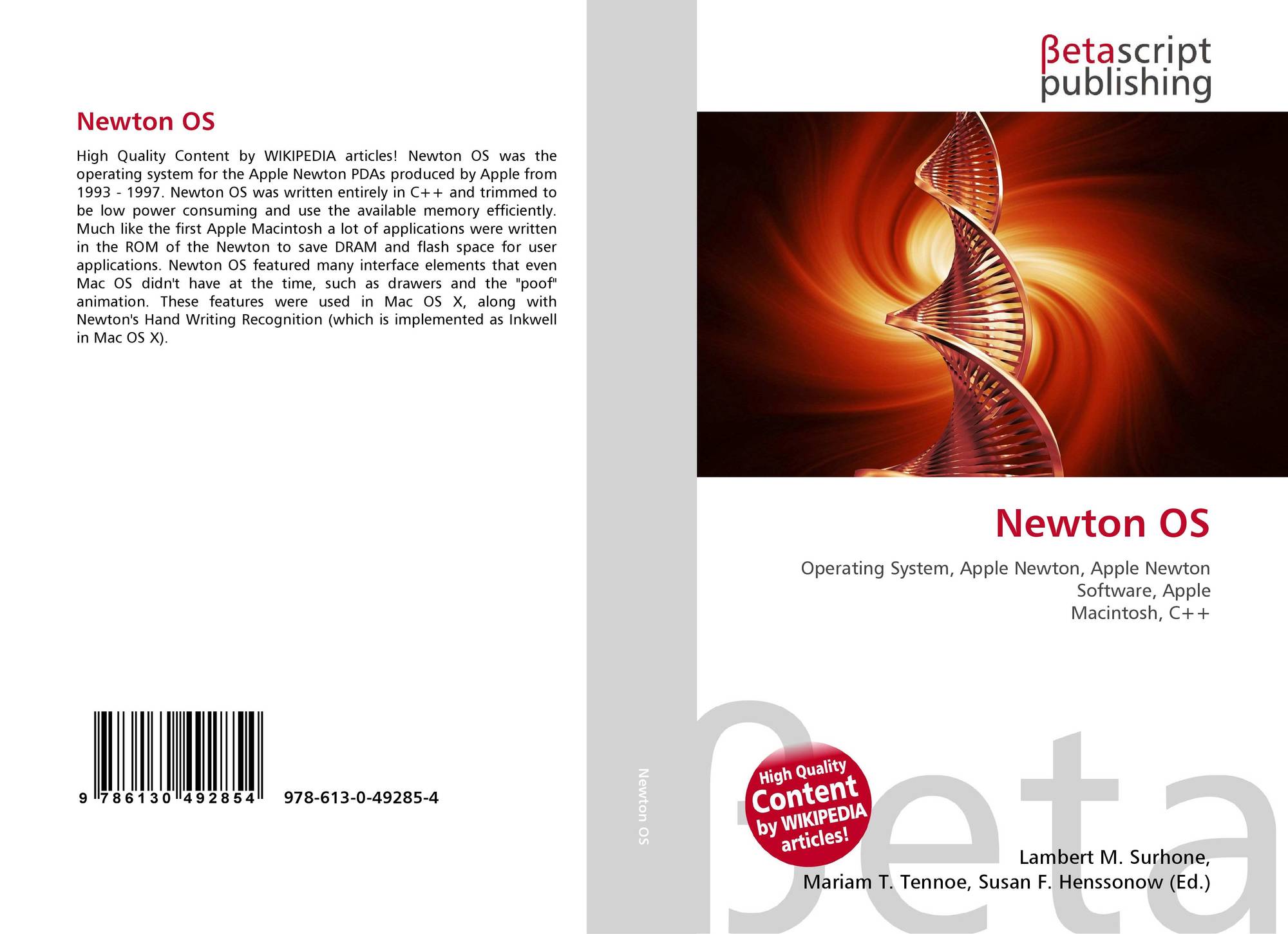 Newton OS

High Quality Content by WIKIPEDIA articles! Newton OS was the operating system for the Apple Newton PDAs produced by Apple from 1993 - 1997. Newton OS was written entirely in C++ and trimmed to be low power consuming and use the available memory efficiently. Much like the first Apple Macintosh a lot of applications were written in the ROM of the Newton to save DRAM and flash space for user applications. Newton OS featured many interface elements that even Mac OS didn't have at the time, such as drawers and the "poof" animation. These features were used in Mac OS X, along with Newton's Hand Writing Recognition (which is implemented as Inkwell in Mac OS X).

9 786130 492854 978-613-0-49285-4

Newton OS

βetascript
publishing

Newton OS

Operating System, Apple Newton, Apple Newton Software, Apple Macintosh, C++

High Quality Content by WIKIPEDIA articles!

Lambert M. Surhone,
Mariam T. Tennoe, Susan F. Henssonow (Ed.)

βeta